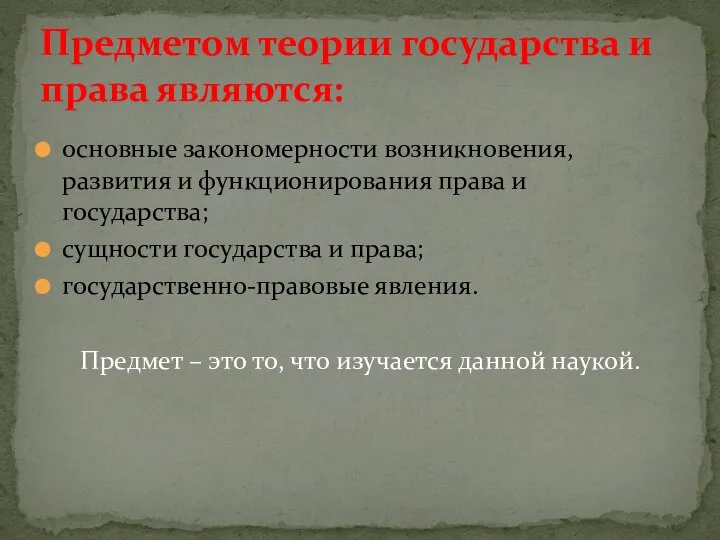 Предметом теории государства и права являются:

основные закономерности возникновения, развития и функционирования права и государства;

сущности государства и права;

государственно-правовые явления.

Предмет – это то, что изучается данной наукой.